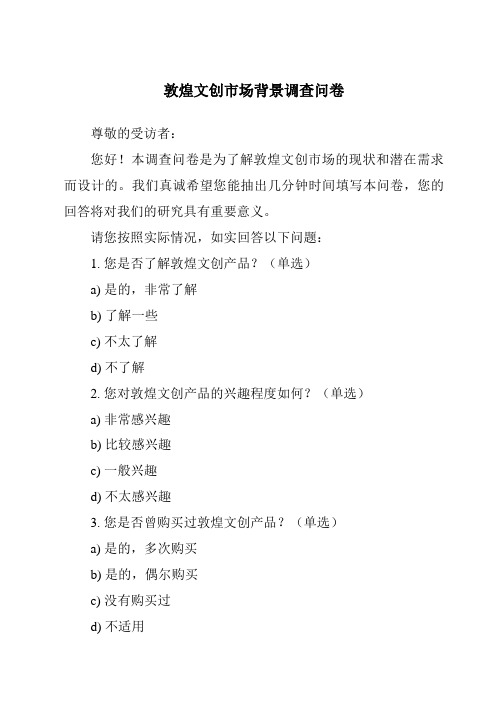 敦煌文创市场背景调查问卷

尊敬的受访者：

您好！本调查问卷是为了解敦煌文创市场的现状和潜在需求而设计的。我们真诚希望您能抽出几分钟时间填写本问卷，您的回答将对我们的研究具有重要意义。

请您按照实际情况，如实回答以下问题：

1. 您是否了解敦煌文创产品？（单选）

a) 是的，非常了解

b) 了解一些

c) 不太了解

d) 不了解

2. 您对敦煌文创产品的兴趣程度如何？（单选）

a) 非常感兴趣

b) 比较感兴趣

c) 一般兴趣

d) 不太感兴趣

3. 您是否曾购买过敦煌文创产品？（单选）

a) 是的，多次购买

b) 是的，偶尔购买

c) 没有购买过

d) 不适用